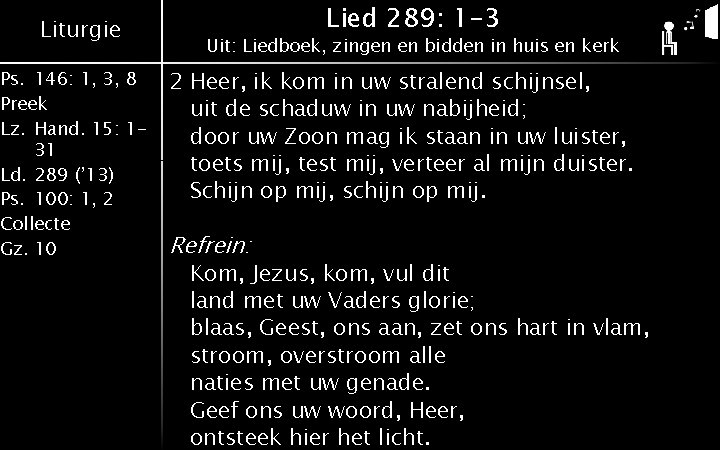 Liturgie

Ps. 146: 1, 3, 8
Preek
Lz. Hand. 15: 1-31
Ld. 289 ('13)
Ps. 100: 1, 2
Collecte
Gz. 10

Lied 289: 1-3
Uit: Liedboek, zingen en bidden in huis en kerk

2 Heer, ik kom in uw stralend schijnsel,
uit de schaduw in uw nabijheid;
door uw Zoon mag ik staan in uw luister,
toets mij, test mij, verteer al mijn duister.
Schijn op mij, schijn op mij.

Refrein:
Kom, Jezus, kom, vul dit
land met uw Vaders glorie;
blaas, Geest, ons aan, zet ons hart in vlam,
stroom, overstroom alle
naties met uw genade.
Geef ons uw woord, Heer,
ontsteek hier het licht.